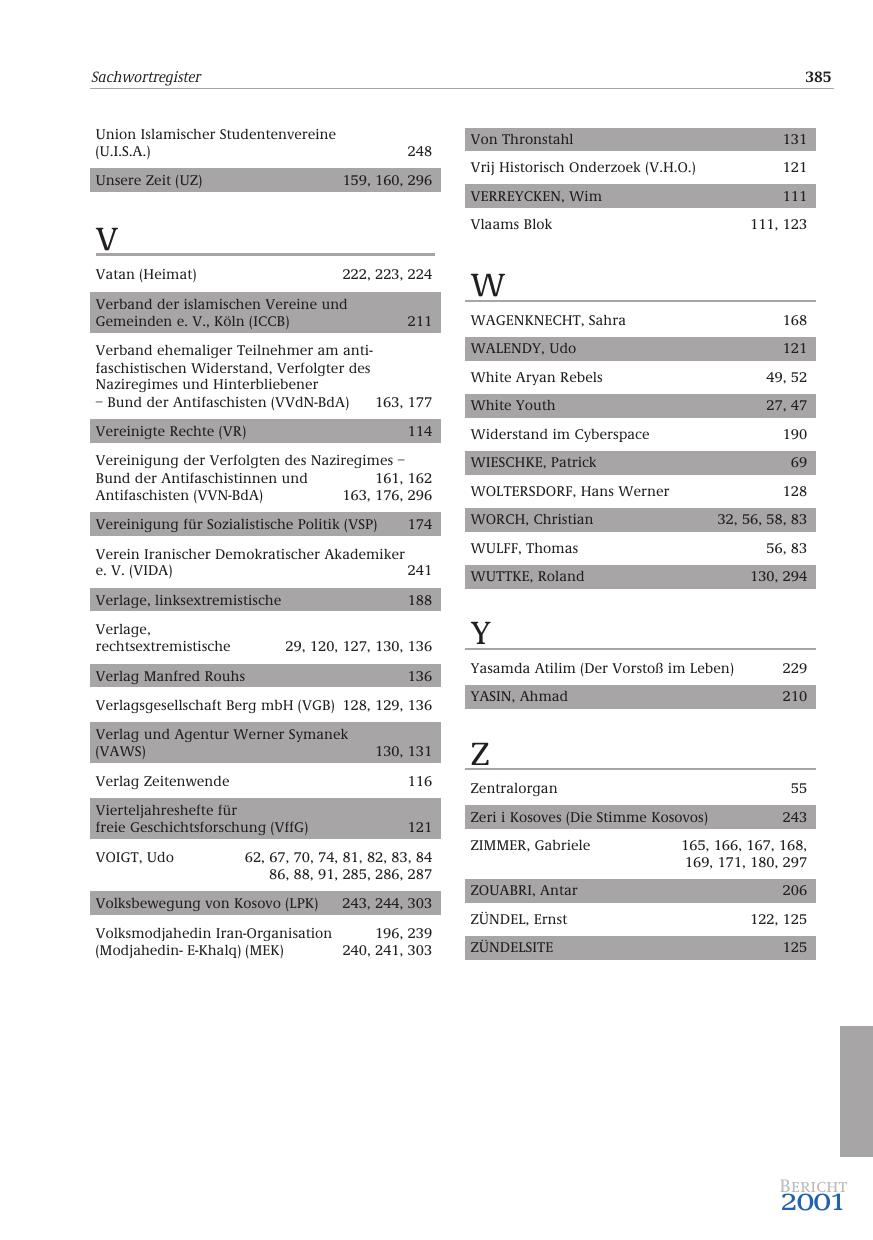 Sachwortregister 385

Union Islamischer Studentenvereine (U.I.S.A.) 248
Unsere Zeit (UZ) 159, 160, 296

V

Vatan (Heimat) 222, 223, 224
Verband der islamischen Vereine und Gemeinden e. V., Köln (ICCB) 211
Verband ehemaliger Teilnehmer am antifaschistischen Widerstand, Verfolgter des Naziregimes und Hinterbliebener – Bund der Antifaschisten (VVdN-BdA) 163, 177
Vereinigte Rechte (VR) 114
Vereinigung der Verfolgten des Naziregimes – Bund der Antifaschistinnen und Antifaschisten (VVN-BdA) 161, 162 163, 176, 296
Vereinigung für Sozialistische Politik (VSP) 174
Verein Iranischer Demokratischer Akademiker e. V. (VIDA) 241
Verlage, linksextremistische 188
Verlage, rechtsextremistische 29, 120, 127, 130, 136
Verlag Manfred Rouhs 136
Verlagsgesellschaft Berg mbH (VGB) 128, 129, 136
Verlag und Agentur Werner Symanek (VAWS) 130, 131
Verlag Zeitenwende 116
Vierteljahreshefte für freie Geschichtsforschung (VffG) 121
VOIGT, Udo 62, 67, 70, 74, 81, 82, 83, 84 86, 88, 91, 285, 286, 287
Volksbewegung von Kosovo (LPK) 243, 244, 303
Volksmodjahedin Iran-Organisation (Modjahedin- E-Khalq) (MEK) 196, 239 240, 241, 303

Von Thronstahl 131
Vrij Historisch Onderzoek (V.H.O.) 121
VERREYCKEN, Wim 111
Vlaams Blok 111, 123

W

WAGENKNECHT, Sahra 168
WALENDY, Udo 121
White Aryan Rebels 49, 52
White Youth 27, 47
Widerstand im Cyberspace 190
WIESCHKE, Patrick 69
WOLTERSDORF, Hans Werner 128
WORCH, Christian 32, 56, 58, 83
WULFF, Thomas 56, 83
WUTTKE, Roland 130, 294

Y

Yasamda Atilim (Der Vorstoß im Leben) 229
YASIN, Ahmad 210

Z

Zentralorgan 55
Zeri i Kosoves (Die Stimme Kosovos) 243
ZIMMER, Gabriele 165, 166, 167, 168, 169, 171, 180, 297
ZOUABRI, Antar 206
ZÜNDEL, Ernst 122, 125
ZÜNDELSITE 125

BERICHT 2001